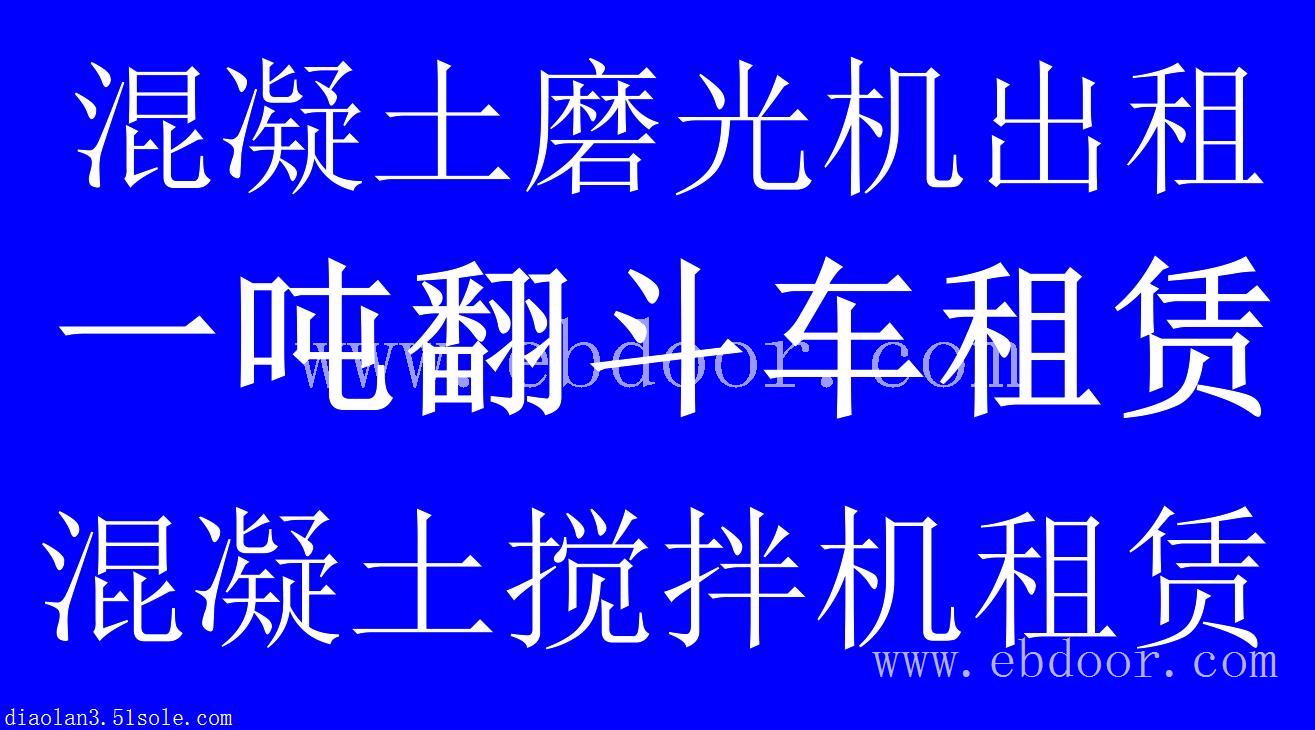 混凝土磨光机出租
一吨翻斗车租赁
www.ebdoor.com
混凝土搅拌机租赁
www.ebdoor.com
diaolan3.51sole.com